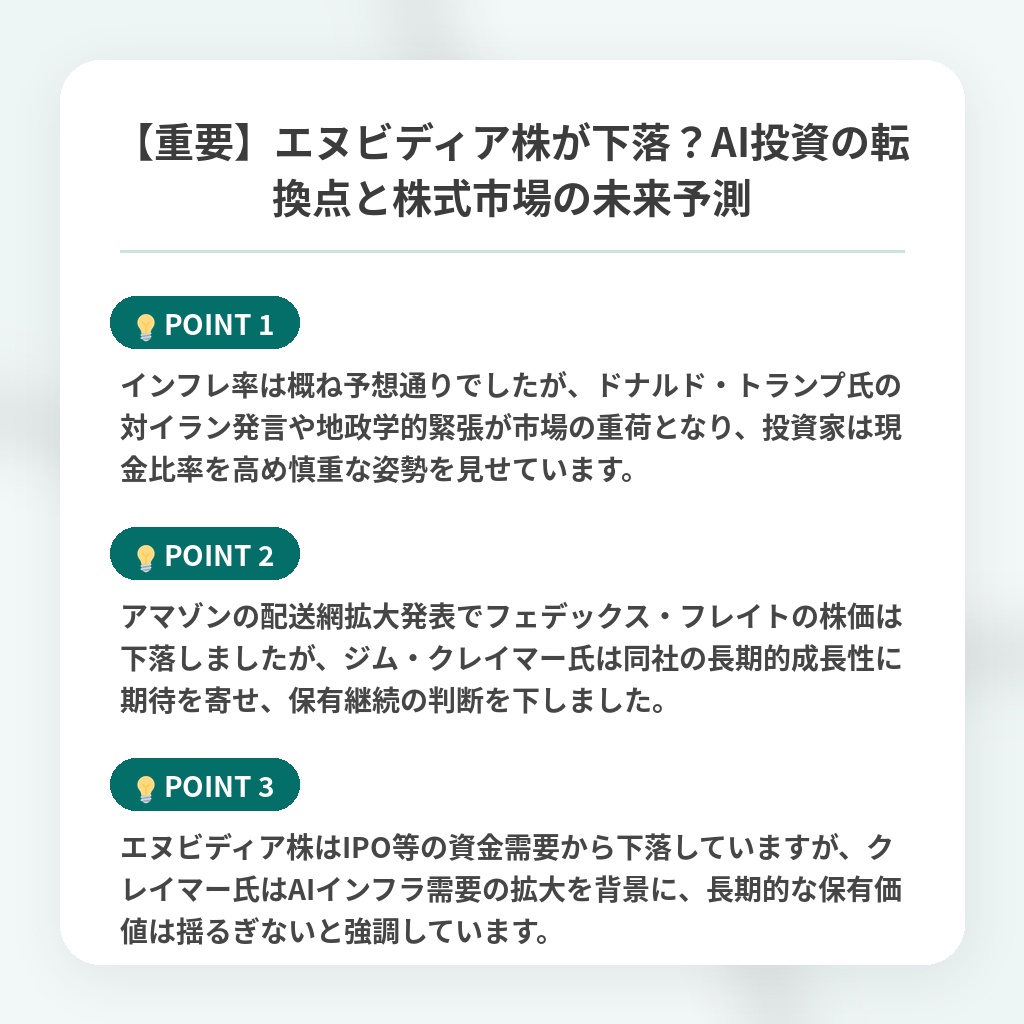 【重要】エヌビディア株が下落？AI投資の転換点と株式市場の未来予測

POINT 1

インフレ率は概ね予想通りでしたが、ドナルド・トランプ氏の対イラン発言や地政学的緊張が市場の重荷となり、投資家は現金比率を高め慎重な姿勢を見せています。

POINT 2

アマゾンの配送網拡大発表でフェデックス・フレイトの株価は下落しましたが、ジム・クレイマー氏は同社の長期的成長性に期待を寄せ、保有継続の判断を下しました。

POINT 3

エヌビディア株はIPO等の資金需要から下落していますが、クレイマー氏はAIインフラ需要の拡大を背景に、長期的な保有価値は揺るぎないと強調しています。